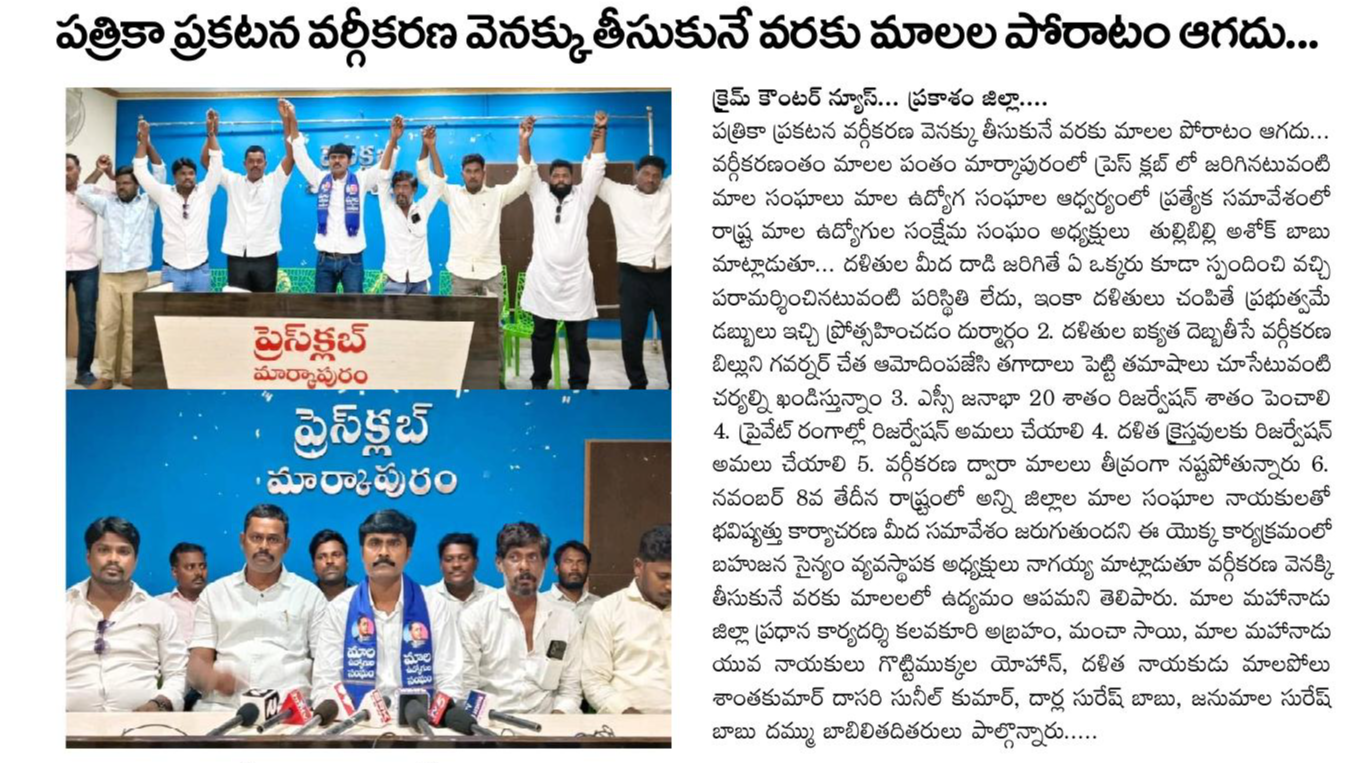 పత్రికా ప్రకటన వర్గీకరణ వెనక్కు తీసుకునే వరకు మాలల పోరాటం ఆగదు...

ప్రెస్‌క్లబ్
మార్కాపురం

ప్రెస్‌క్లబ్
మార్కాపురం

క్రైమ్ కౌంటర్ న్యూస్... ప్రకాశం జిల్లా....

పత్రికా ప్రకటన వర్గీకరణ వెనక్కు తీసుకునే వరకు మాలల పోరాటం ఆగదు... వర్గీకరణంతం మాలల పంతం మార్కాపురంలో ప్రెస్ క్లబ్ లో జరిగినటువంటి మాల సంఘాలు మాల ఉద్యోగ సంఘాల ఆధ్వర్యంలో ప్రత్యేక సమావేశంలో రాష్ట్ర మాల ఉద్యోగుల సంక్షేమ సంఘం అధ్యక్షులు తుల్లిబిల్లి అశోక్ బాబు మాట్లాడుతూ... దళితుల మీద దాడి జరిగితే ఏ ఒక్కరు కూడా స్పందించి వచ్చి పరామర్శించినటువంటి పరిస్థితి లేదు, ఇంకా దళితులు చంపితే ప్రభుత్వమే డబ్బులు ఇచ్చి ప్రోత్సహించడం దుర్మార్గం 2. దళితుల ఐక్యత దెబ్బతీసే వర్గీకరణ బిల్లుని గవర్నర్ చేత ఆమోదింపజేసి తగాదాలు పెట్టి తమాషాలు చూసేటువంటి చర్యల్ని ఖండిస్తున్నాం 3. ఎస్సీ జనాభా 20 శాతం రిజర్వేషన్ శాతం పెంచాలి 4. ప్రైవేట్ రంగాల్లో రిజర్వేషన్ అమలు చేయాలి 4. దళిత క్రైస్తవులకు రిజర్వేషన్ అమలు చేయాలి 5. వర్గీకరణ ద్వారా మాలలు తీవ్రంగా నష్టపోతున్నారు 6. నవంబర్ 8వ తేదీన రాష్ట్రంలో అన్ని జిల్లాల మాల సంఘాల నాయకులతో భవిష్యత్తు కార్యాచరణ మీద సమావేశం జరుగుతుందని ఈ యొక్క కార్యక్రమంలో బహుజన సైన్యం వ్యవస్థాపక అధ్యక్షులు నాగయ్య మాట్లాడుతూ వర్గీకరణ వెనక్కి తీసుకునే వరకు మాలలలో ఉద్యమం ఆపమని తెలిపారు. మాల మహానాడు జిల్లా ప్రధాన కార్యదర్శి కలవకూరి అబ్రహం, మంచా సాయి, మాల మహానాడు యువ నాయకులు గొట్టిముక్కల యోహాన్, దళిత నాయకుడు మాలపోలు శాంతకుమార్ దాసరి సునీల్ కుమార్, దార్ల సురేష్ బాబు, జనుమాల సురేష్ బాబు దమ్ము బాబిలితదితరులు పాల్గొన్నారు.....